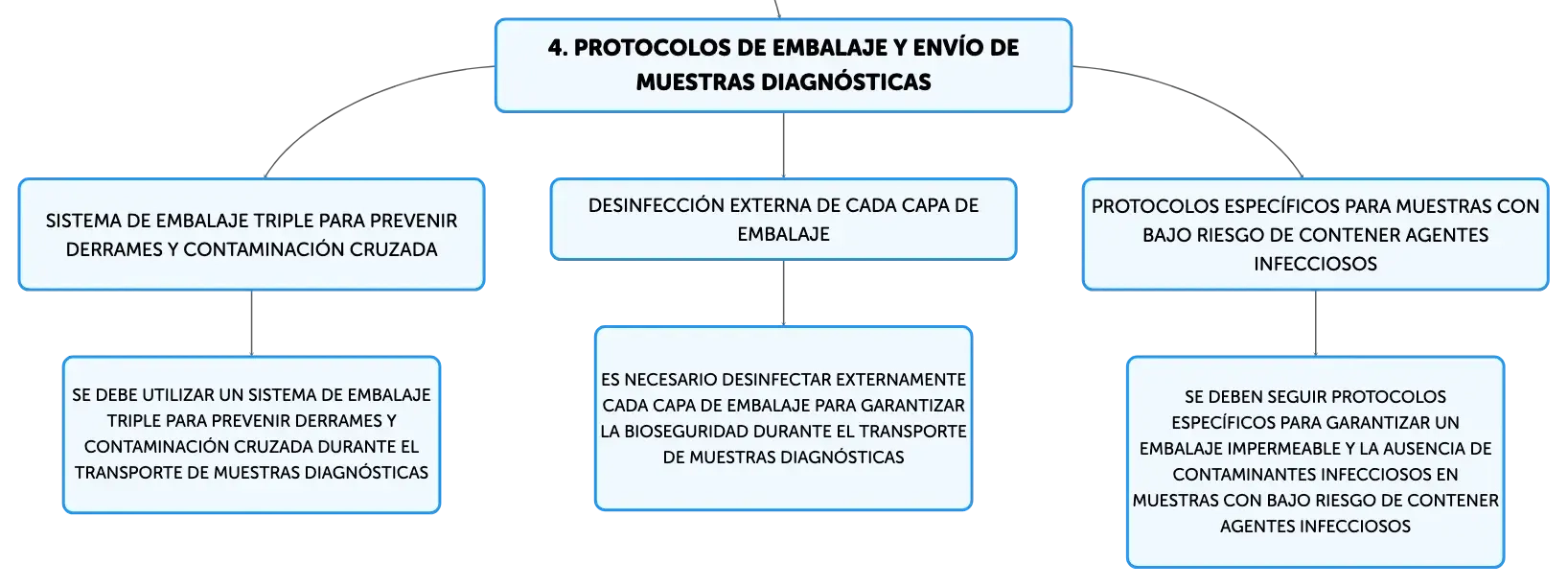 4. PROTOCOLOS DE EMBALAJE Y ENVÍO DE MUESTRAS DIAGNÓSTICAS

SISTEMA DE EMBALAJE TRIPLE PARA PREVENIR DERRAMES Y CONTAMINACIÓN CRUZADA

SE DEBE UTILIZAR UN SISTEMA DE EMBALAJE TRIPLE PARA PREVENIR DERRAMES Y CONTAMINACIÓN CRUZADA DURANTE EL TRANSPORTE DE MUESTRAS DIAGNÓSTICAS

DESINFECCIÓN EXTERNA DE CADA CAPA DE EMBALAJE

ES NECESARIO DESINFECTAR EXTERNAMENTE CADA CAPA DE EMBALAJE PARA GARANTIZAR LA BIOSEGURIDAD DURANTE EL TRANSPORTE DE MUESTRAS DIAGNÓSTICAS

PROTOCOLOS ESPECÍFICOS PARA MUESTRAS CON BAJO RIESGO DE CONTENER AGENTES INFECCIOSOS

SE DEBEN SEGUIR PROTOCOLOS ESPECÍFICOS PARA GARANTIZAR UN EMBALAJE IMPERMEABLE Y LA AUSENCIA DE CONTAMINANTES INFECCIOSOS EN MUESTRAS CON BAJO RIESGO DE CONTENER AGENTES INFECCIOSOS